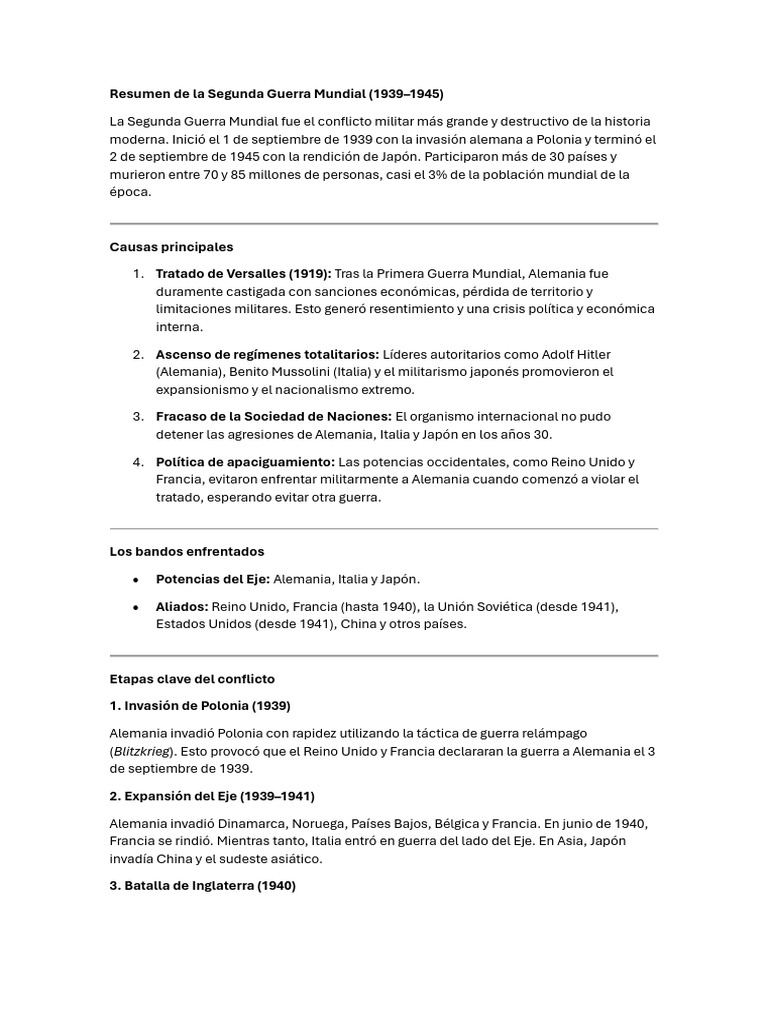 Resumen de la Segunda Guerra Mundial (1939–1945)

La Segunda Guerra Mundial fue el conflicto militar más grande y destructivo de la historia moderna. Inició el 1 de septiembre de 1939 con la invasión alemana a Polonia y terminó el 2 de septiembre de 1945 con la rendición de Japón. Participaron más de 30 países y murieron entre 70 y 85 millones de personas, casi el 3% de la población mundial de la época.

Causas principales

1. Tratado de Versalles (1919): Tras la Primera Guerra Mundial, Alemania fue duramente castigada con sanciones económicas, pérdida de territorio y limitaciones militares. Esto generó resentimiento y una crisis política y económica interna.

2. Ascenso de regímenes totalitarios: Líderes autoritarios como Adolf Hitler (Alemania), Benito Mussolini (Italia) y el militarismo japonés promovieron el expansionismo y el nacionalismo extremo.

3. Fracaso de la Sociedad de Naciones: El organismo internacional no pudo detener las agresiones de Alemania, Italia y Japón en los años 30.

4. Política de apaciguamiento: Las potencias occidentales, como Reino Unido y Francia, evitaron enfrentar militarmente a Alemania cuando comenzó a violar el tratado, esperando evitar otra guerra.

Los bandos enfrentados

• Potencias del Eje: Alemania, Italia y Japón.

• Aliados: Reino Unido, Francia (hasta 1940), la Unión Soviética (desde 1941), Estados Unidos (desde 1941), China y otros países.

Etapas clave del conflicto

1. Invasión de Polonia (1939)

Alemania invadió Polonia con rapidez utilizando la táctica de guerra relámpago (Blitzkrieg). Esto provocó que el Reino Unido y Francia declararan la guerra a Alemania el 3 de septiembre de 1939.

2. Expansión del Eje (1939–1941)

Alemania invadió Dinamarca, Noruega, Países Bajos, Bélgica y Francia. En junio de 1940, Francia se rindió. Mientras tanto, Italia entró en guerra del lado del Eje. En Asia, Japón invadía China y el sudeste asiático.

3. Batalla de Inglaterra (1940)